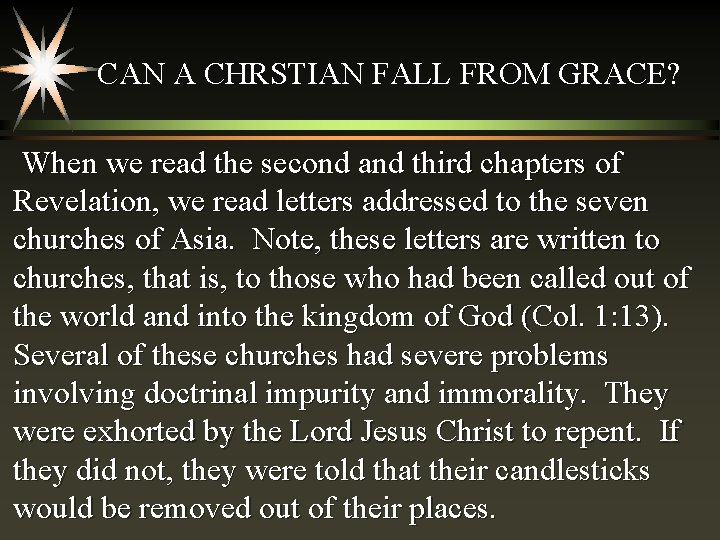 CAN A CHRSTIAN FALL FROM GRACE?

When we read the second and third chapters of Revelation, we read letters addressed to the seven churches of Asia. Note, these letters are written to churches, that is, to those who had been called out of the world and into the kingdom of God (Col. 1:13). Several of these churches had severe problems involving doctrinal impurity and immorality. They were exhorted by the Lord Jesus Christ to repent. If they did not, they were told that their candlesticks would be removed out of their places.